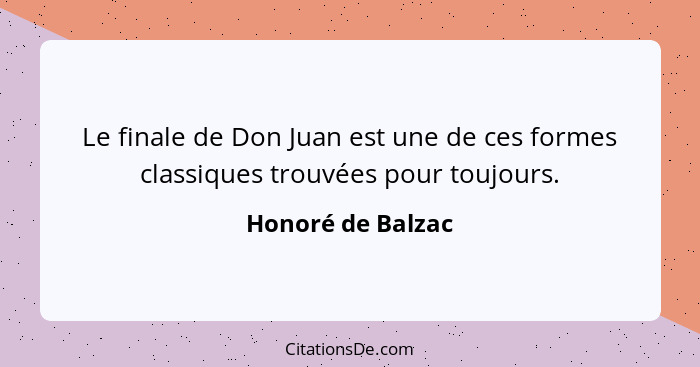 Le finale de Don Juan est une de ces formes classiques trouvées pour toujours.

Honoré de Balzac

CitationsDe.com